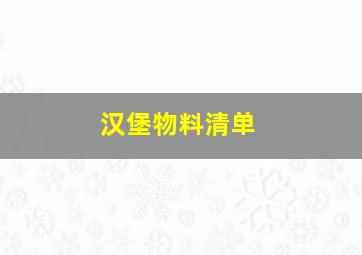 汉堡物料清单